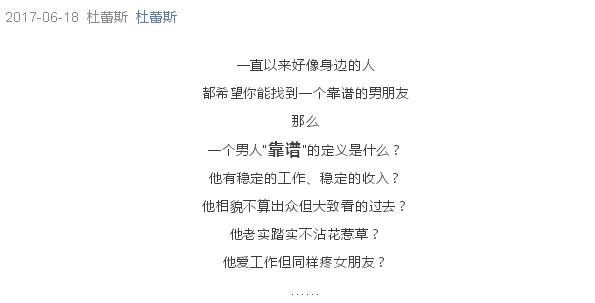 2017-06-18 杜蕾斯 杜蕾斯

一直以来好像身边的人

都希望你能找到一个靠谱的男朋友

那么

一个男人"靠谱"的定义是什么？

他有稳定的工作、稳定的收入？

他相貌不算出众但大致看的过去？

他老实踏实不沾花惹草？

他爱工作但同样疼女朋友？

……